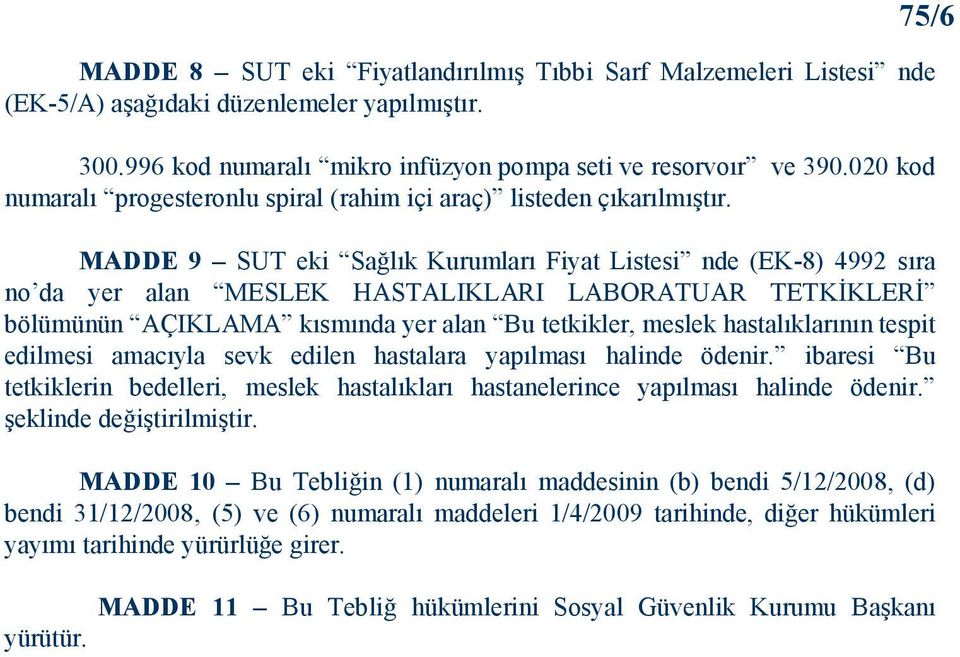 75/6

MADDE 8 – SUT eki “Fiyatlandırılmış Tıbbi Sarf Malzemeleri Listesi” nde (EK-5/A) aşağıdaki düzenlemeler yapılmıştır.

300.996 kod numaralı “mikro infüzyon pompa seti ve resorvoır” ve 390.020 kod numaralı “progesteronlu spiral (rahim içi araç)” listeden çıkarılmıştır.

MADDE 9 – SUT eki “Sağlık Kurumları Fiyat Listesi” nde (EK-8) 4992 sıra no’da yer alan “MESLEK HASTALIKLARI LABORATUAR TETKİKLERİ” bölümünün “AÇIKLAMA” kısmında yer alan “Bu tetkikler, meslek hastalıklarının tespit edilmesi amacıyla sevk edilen hastalara yapılması halinde ödenir.” ibaresi “Bu tetkiklerin bedelleri, meslek hastalıkları hastanelerince yapılması halinde ödenir.” şeklinde değiştirilmiştir.

MADDE 10 – Bu Tebliğin (1) numaralı maddesinin (b) bendi 5/12/2008, (d) bendi 31/12/2008, (5) ve (6) numaralı maddeleri 1/4/2009 tarihinde, diğer hükümleri yayımı tarihinde yürürlüğe girer.

MADDE 11 – Bu Tebliğ hükümlerini Sosyal Güvenlik Kurumu Başkanı yürütür.